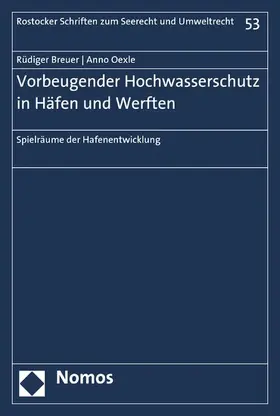 Rostocker Schriften zum Seerecht und Umweltrecht 53

Rüdiger Breuer | Anno Oexle

Vorbeugender Hochwasserschutz in Häfen und Werften

Spielräume der Hafenentwicklung

Nomos